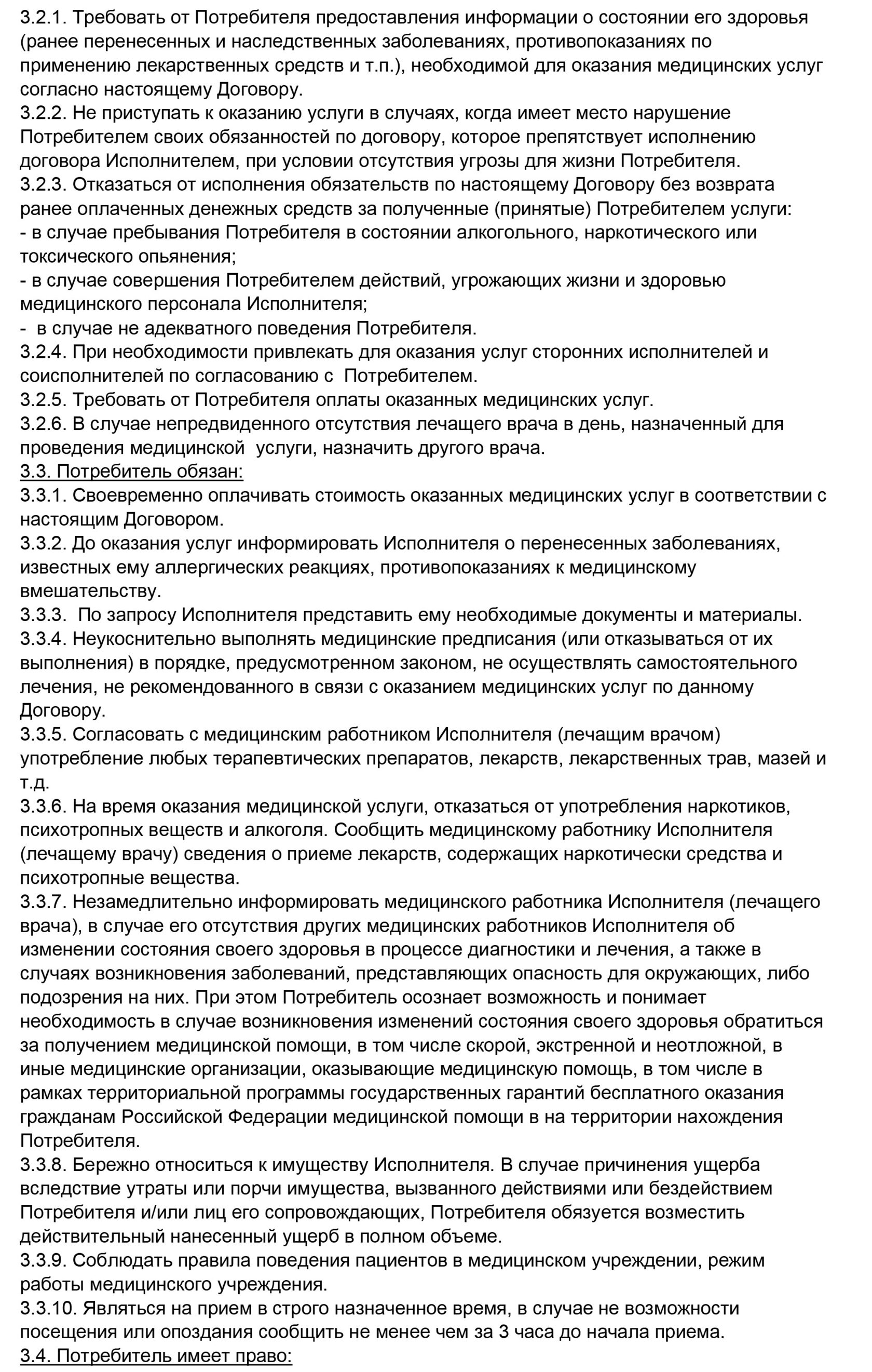 3.2.1. Требовать от Потребителя предоставления информации о состоянии его здоровья (ранее перенесенных и наследственных заболеваниях, противопоказаниях по применению лекарственных средств и т.п.), необходимой для оказания медицинских услуг согласно настоящему Договору.
3.2.2. Не приступать к оказанию услуги в случаях, когда имеет место нарушение Потребителем своих обязанностей по договору, которое препятствует исполнению договора Исполнителем, при условии отсутствия угрозы для жизни Потребителя.
3.2.3. Отказаться от исполнения обязательств по настоящему Договору без возврата ранее оплаченных денежных средств за полученные (принятые) Потребителем услуги:
- в случае пребывания Потребителя в состоянии алкогольного, наркотического или токсического опьянения;
- в случае совершения Потребителем действий, угрожающих жизни и здоровью медицинского персонала Исполнителя;
- в случае не адекватного поведения Потребителя.
3.2.4. При необходимости привлекать для оказания услуг сторонних исполнителей и соисполнителей по согласованию с Потребителем.
3.2.5. Требовать от Потребителя оплаты оказанных медицинских услуг.
3.2.6. В случае непредвиденного отсутствия лечащего врача в день, назначенный для проведения медицинской услуги, назначить другого врача.
3.3. Потребитель обязан:
3.3.1. Своевременно оплачивать стоимость оказанных медицинских услуг в соответствии с настоящим Договором.
3.3.2. До оказания услуг информировать Исполнителя о перенесенных заболеваниях, известных ему аллергических реакциях, противопоказаниях к медицинскому вмешательству.
3.3.3. По запросу Исполнителя представить ему необходимые документы и материалы.
3.3.4. Неукоснительно выполнять медицинские предписания (или отказываться от их выполнения) в порядке, предусмотренном законом, не осуществлять самостоятельного лечения, не рекомендованного в связи с оказанием медицинских услуг по данному Договору.
3.3.5. Согласовать с медицинским работником Исполнителя (лечащим врачом) употребление любых терапевтических препаратов, лекарств, лекарственных трав, мазей и т.д.
3.3.6. На время оказания медицинской услуги, отказаться от употребления наркотиков, психотропных веществ и алкоголя. Сообщить медицинскому работнику Исполнителя (лечащему врачу) сведения о приеме лекарств, содержащих наркотически средства и психотропные вещества.
3.3.7. Незамедлительно информировать медицинского работника Исполнителя (лечащего врача), в случае его отсутствия других медицинских работников Исполнителя об изменении состояния своего здоровья в процессе диагностики и лечения, а также в случаях возникновения заболеваний, представляющих опасность для окружающих, либо подозрения на них. При этом Потребитель осознает возможность и понимает необходимость в случае возникновения изменений состояния своего здоровья обратиться за получением медицинской помощи, в том числе скорой, экстренной и неотложной, в иные медицинские организации, оказывающие медицинскую помощь, в том числе в рамках территориальной программы государственных гарантий бесплатного оказания гражданам Российской Федерации медицинской помощи в на территории нахождения Потребителя.
3.3.8. Бережно относиться к имуществу Исполнителя. В случае причинения ущерба вследствие утраты или порчи имущества, вызванного действиями или бездействием Потребителя и/или лиц его сопровождающих, Потребителя обязуется возместить действительный нанесенный ущерб в полном объеме.
3.3.9. Соблюдать правила поведения пациентов в медицинском учреждении, режим работы медицинского учреждения.
3.3.10. Являться на прием в строго назначенное время, в случае не возможности посещения или опоздания сообщить не менее чем за 3 часа до начала приема.
3.4. Потребитель имеет право: